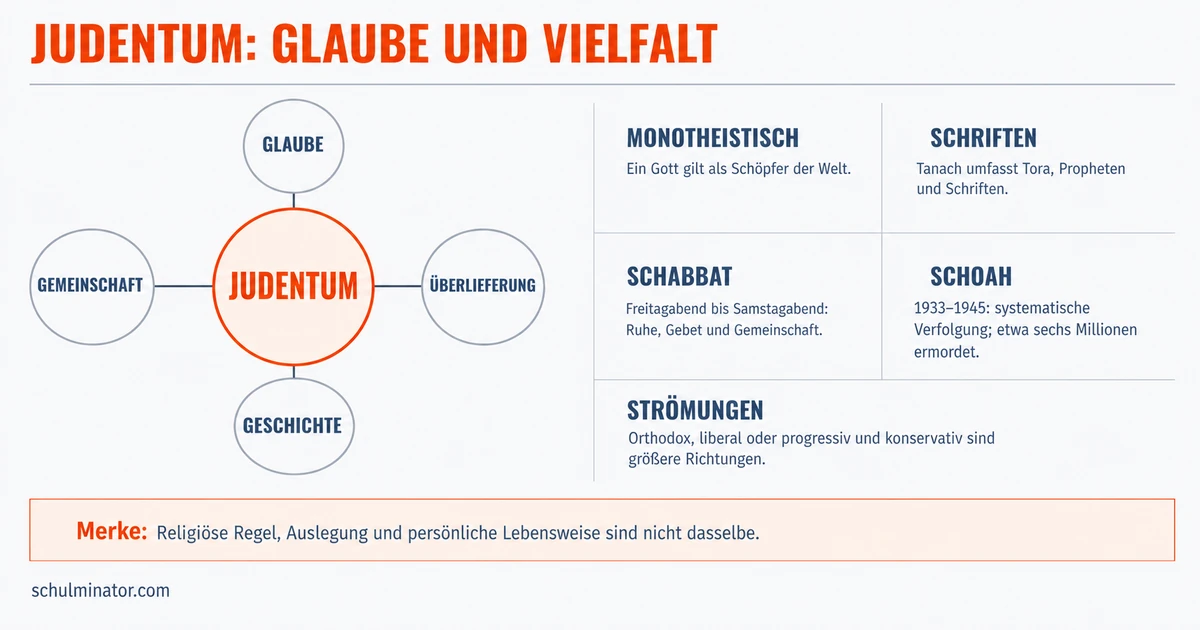 JUDENTUM: GLAUBE UND VIELFALT

GLAUBE

GEMEINSCHAFT

JUDENTUM

ÜBERLIEFERUNG

GESCHICHTE

MONOTHEISTISCH
Ein Gott gilt als Schöpfer der Welt.

SCHRIFTEN
Tanach umfasst Tora, Propheten und Schriften.

SCHABBAT
Freitagabend bis Samstagabend: Ruhe, Gebet und Gemeinschaft.

SCHOAH
1933–1945: systematische Verfolgung; etwa sechs Millionen ermordet.

STRÖMUNGEN
Orthodox, liberal oder progressiv und konservativ sind größere Richtungen.

Merke: Religiöse Regel, Auslegung und persönliche Lebensweise sind nicht dasselbe.

schulminator.com